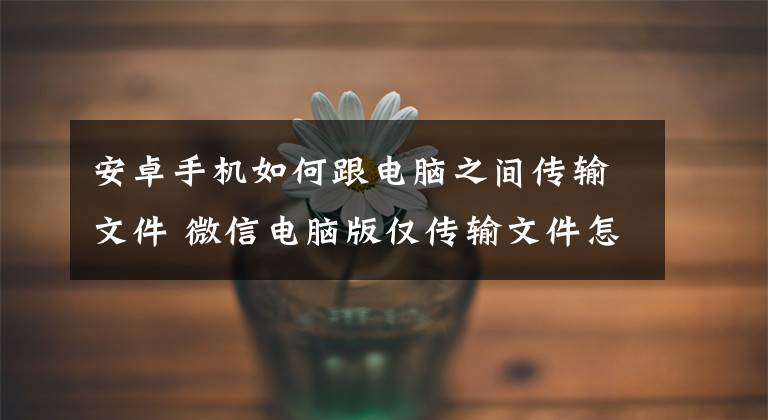 安卓手机如何跟电脑之间传输文件 微信电脑版仅传输文件怎